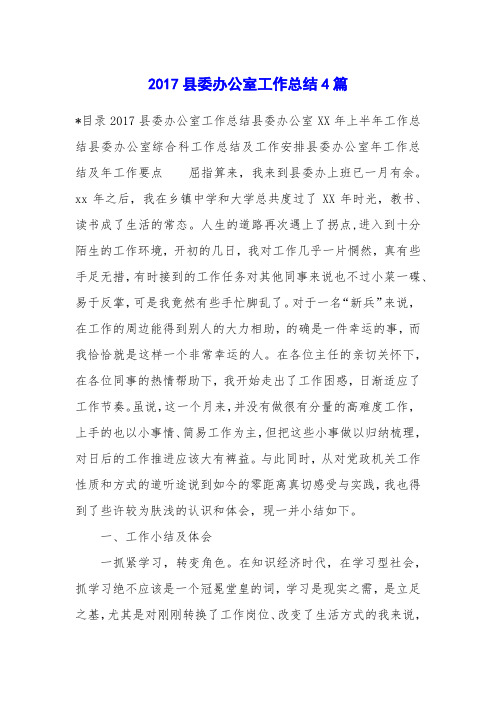 2017 县委办公室工作总结 4 篇

*目录 2017 县委办公室工作总结县委办公室 XX 年上半年工作总结县委办公室综合科工作总结及工作安排县委办公室年工作总结及年工作要点　　屈指算来，我来到县委办上班已一月有余。xx 年之后，我在乡镇中学和大学总共度过了 XX 年时光，教书、读书成了生活的常态。人生的道路再次遇上了拐点，进入到十分陌生的工作环境，开初的几日，我对工作几乎一片惘然，真有些手足无措，有时接到的工作任务对其他同事来说也不过小菜一碟、易于反掌，可是我竟然有些手忙脚乱了。对于一名“新兵”来说，在工作的周边能得到别人的大力相助，的确是一件幸运的事，而我恰恰就是这样一个非常幸运的人。在各位主任的亲切关怀下，在各位同事的热情帮助下，我开始走出了工作困惑，日渐适应了工作节奏。虽说，这一个月来，并没有做很有分量的高难度工作，上手的也以小事情、简易工作为主，但把这些小事做以归纳梳理，对日后的工作推进应该大有裨益。与此同时，从对党政机关工作性质和方式的道听途说到如今的零距离真切感受与实践，我也得到了些许较为肤浅的认识和体会，现一并小结如下。

一、工作小结及体会

一抓紧学习，转变角色。在知识经济时代，在学习型社会，抓学习绝不应该是一个冠冕堂皇的词，学习是现实之需，是立足之基，尤其是对刚刚转换了工作岗位、改变了生活方式的我来说，